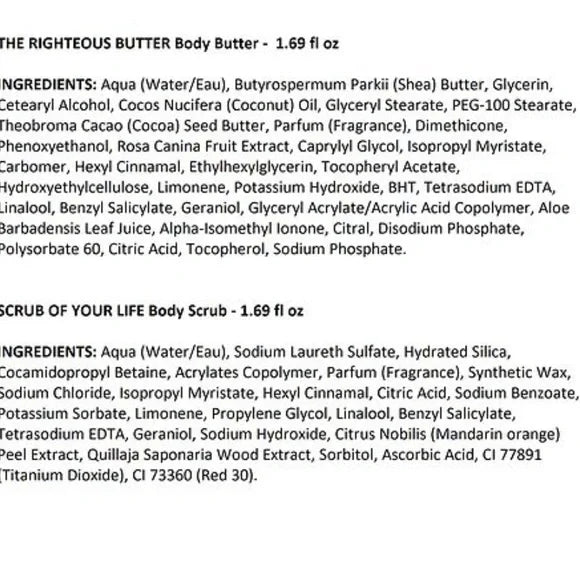 THE RIGHTEOUS BUTTER Body Butter - 1.69 fl oz

INGREDIENTS: Aqua (Water/Eau), Butyrospermum Parkii (Shea) Butter, Glycerin, Cetearyl Alcohol, Cocos Nucifera (Coconut) Oil, Glyceryl Stearate, PEG-100 Stearate, Theobroma Cacao (Cocoa) Seed Butter, Parfum (Fragrance), Dimethicone, Phenoxyethanol, Rosa Canina Fruit Extract, Caprylyl Glycol, Isopropyl Myristate, Carbomer, Hexyl Cinnamal, Ethylhexylglycerin, Tocopheryl Acetate, Hydroxyethylcellulose, Limonene, Potassium Hydroxide, BHT, Tetrasodium EDTA, Linalool, Benzyl Salicylate, Geraniol, Glyceryl Acrylate/Acrylic Acid Copolymer, Aloe Barbadensis Leaf Juice, Alpha-Isomethyl Ionone, Citral, Disodium Phosphate, Polysorbate 60, Citric Acid, Tocopherol, Sodium Phosphate.

SCRUB OF YOUR LIFE Body Scrub - 1.69 fl oz

INGREDIENTS: Aqua (Water/Eau), Sodium Laureth Sulfate, Hydrated Silica, Cocamidopropyl Betaine, Acrylates Copolymer, Parfum (Fragrance), Synthetic Wax, Sodium Chloride, Isopropyl Myristate, Hexyl Cinnamal, Citric Acid, Sodium Benzoate, Potassium Sorbate, Limonene, Propylene Glycol, Linalool, Benzyl Salicylate, Tetrasodium EDTA, Geraniol, Sodium Hydroxide, Citrus Nobilis (Mandarin orange) Peel Extract, Quillaja Saponaria Wood Extract, Sorbitol, Ascorbic Acid, CI 77891 (Titanium Dioxide), CI 73360 (Red 30).